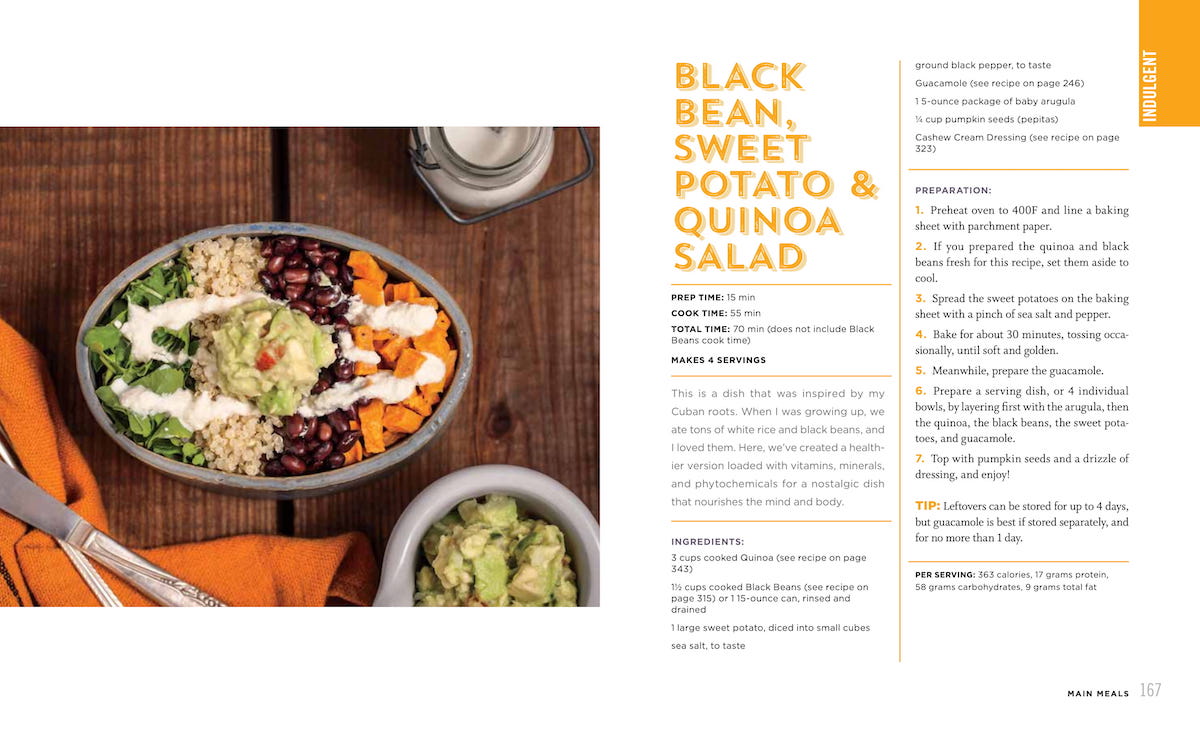 INDULGENT

BLACK BEAN, SWEET POTATO & QUINOA SALAD

PREP TIME: 15 min
COOK TIME: 55 min
TOTAL TIME: 70 min (does not include Black Beans cook time)

MAKES 4 SERVINGS

This is a dish that was inspired by my Cuban roots. When I was growing up, we ate tons of white rice and black beans, and I loved them. Here, we've created a healthier version loaded with vitamins, minerals, and phytochemicals for a nostalgic dish that nourishes the mind and body.

INGREDIENTS:
3 cups cooked Quinoa (see recipe on page 343)
1½ cups cooked Black Beans (see recipe on page 315) or 1 15-ounce can, rinsed and drained
1 large sweet potato, diced into small cubes
sea salt, to taste
ground black pepper, to taste
Guacamole (see recipe on page 246)
1 5-ounce package of baby arugula
¼ cup pumpkin seeds (pepitas)
Cashew Cream Dressing (see recipe on page 323)

PREPARATION:
1. Preheat oven to 400F and line a baking sheet with parchment paper.
2. If you prepared the quinoa and black beans fresh for this recipe, set them aside to cool.
3. Spread the sweet potatoes on the baking sheet with a pinch of sea salt and pepper.
4. Bake for about 30 minutes, tossing occasionally, until soft and golden.
5. Meanwhile, prepare the guacamole.
6. Prepare a serving dish, or 4 individual bowls, by layering first with the arugula, then the quinoa, the black beans, the sweet potatoes, and guacamole.
7. Top with pumpkin seeds and a drizzle of dressing, and enjoy!

TIP: Leftovers can be stored for up to 4 days, but guacamole is best if stored separately, and for no more than 1 day.

PER SERVING: 363 calories, 17 grams protein, 58 grams carbohydrates, 9 grams total fat

MAIN MEALS 167